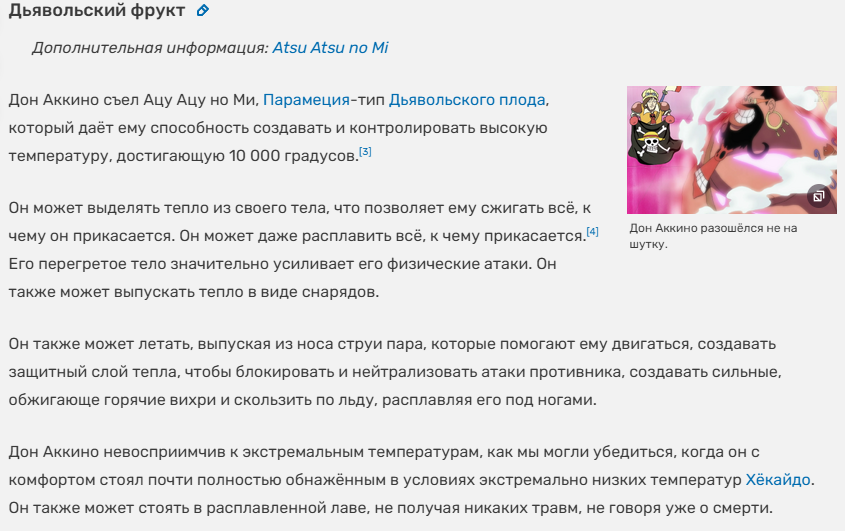 Дьявольский фрукт

Дополнительная информация: Atsu Atsu no Mi

Дон Аккино съел Ацу Ацу но Ми, Парамеция-тип Дьявольского плода, который даёт ему способность создавать и контролировать высокую температуру, достигающую 10 000 градусов.[3]

Он может выделять тепло из своего тела, что позволяет ему сжигать всё, к чему он прикасается. Он может даже расплавить всё, к чему прикасается.[4] Его перегретое тело значительно усиливает его физические атаки. Он также может выпускать тепло в виде снарядов.

Дон Аккино разошёлся не на шутку.

Он также может летать, выпуская из носа струи пара, которые помогают ему двигаться, создавать защитный слой тепла, чтобы блокировать и нейтрализовать атаки противника, создавать сильные, обжигающе горячие вихри и скользить по льду, расплавляя его под ногами.

Дон Аккино невосприимчив к экстремальным температурам, как мы могли убедиться, когда он с комфортом стоял почти полностью обнажённым в условиях экстремально низких температур Хёкайдо. Он также может стоять в расплавленной лаве, не получая никаких травм, не говоря уже о смерти.